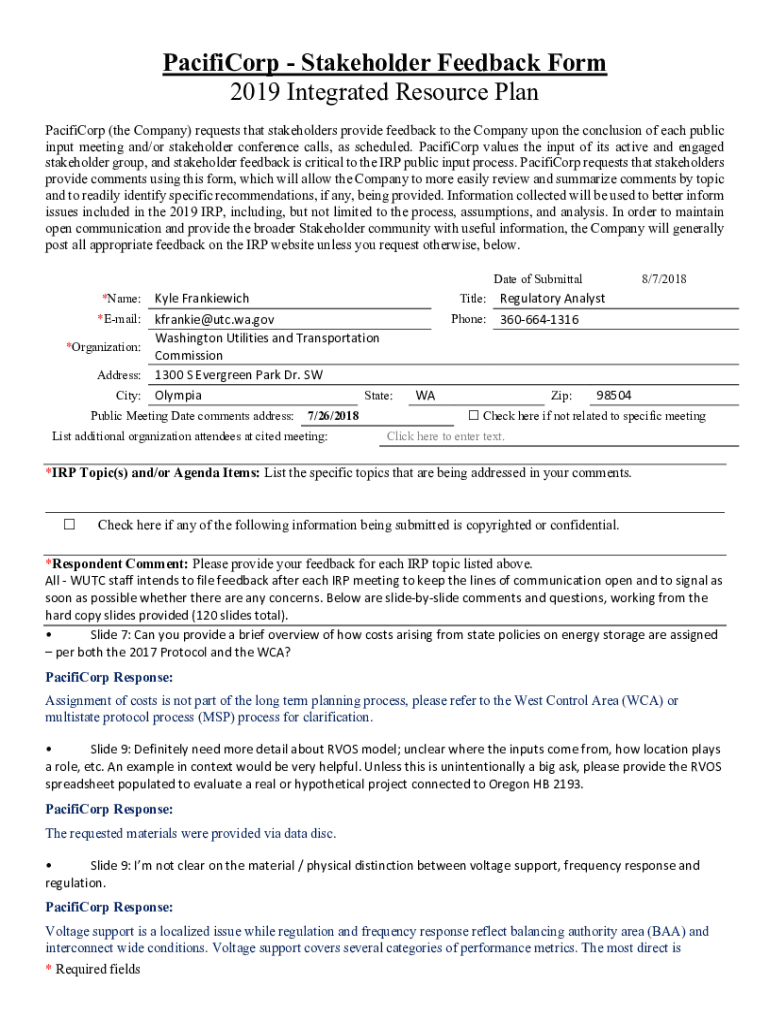 PacifiCorp - Stakeholder Feedback Form
2019 Integrated Resource Plan

PacifiCorp (the Company) requests that stakeholders provide feedback to the Company upon the conclusion of each public input meeting and/or stakeholder conference calls, as scheduled. PacifiCorp values the input of its active and engaged stakeholder group, and stakeholder feedback is critical to the IRP public input process. PacifiCorp requests that stakeholders provide comments using this form, which will allow the Company to more easily review and summarize comments by topic and to readily identify specific recommendations, if any, being provided. Information collected will be used to better inform issues included in the 2019 IRP, including, but not limited to the process, assumptions, and analysis. In order to maintain open communication and provide the broader Stakeholder community with useful information, the Company will generally post all appropriate feedback on the IRP website unless you request otherwise, below.

Date of Submittal 8/7/2018

*Name: Kyle Frankiewich
Title: Regulatory Analyst
*E-mail: kfrankie@utc.wa.gov
Phone: 360-664-1316
*Organization: Washington Utilities and Transportation Commission
Address: 1300 S Evergreen Park Dr. SW
City: Olympia
State: WA
Zip: 98504
Public Meeting Date comments address: 7/26/2018
☐ Check here if not related to specific meeting
List additional organization attendees at cited meeting: Click here to enter text.

*IRP Topic(s) and/or Agenda Items: List the specific topics that are being addressed in your comments.

☐ Check here if any of the following information being submitted is copyrighted or confidential.

*Respondent Comment: Please provide your feedback for each IRP topic listed above.
All - WUTC staff intends to file feedback after each IRP meeting to keep the lines of communication open and to signal as soon as possible whether there are any concerns. Below are slide-by-slide comments and questions, working from the hard copy slides provided (120 slides total).
• Slide 7: Can you provide a brief overview of how costs arising from state policies on energy storage are assigned – per both the 2017 Protocol and the WCA?

PacifiCorp Response:
Assignment of costs is not part of the long term planning process, please refer to the West Control Area (WCA) or multistate protocol process (MSP) process for clarification.

• Slide 9: Definitely need more detail about RVOS model; unclear where the inputs come from, how location plays a role, etc. An example in context would be very helpful. Unless this is unintentionally a big ask, please provide the RVOS spreadsheet populated to evaluate a real or hypothetical project connected to Oregon HB 2193.

PacifiCorp Response:
The requested materials were provided via data disc.

• Slide 9: I'm not clear on the material / physical distinction between voltage support, frequency response and regulation.

PacifiCorp Response:
Voltage support is a localized issue while regulation and frequency response reflect balancing authority area (BAA) and interconnect wide conditions. Voltage support covers several categories of performance metrics. The most direct is

* Required fields